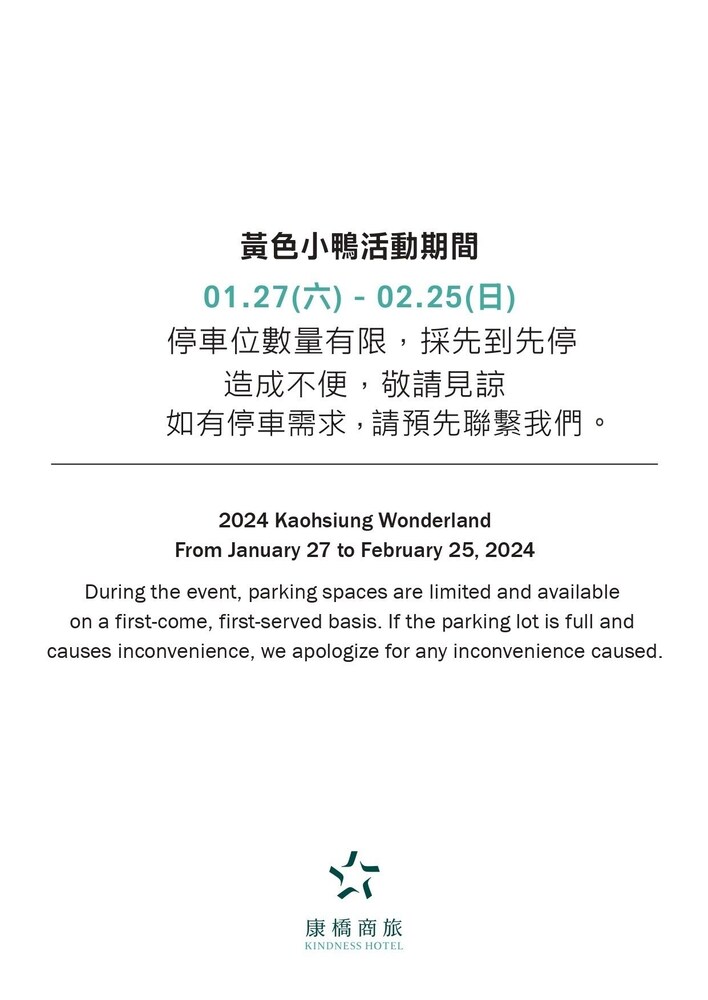 黃色小鴨活動期間
01.27(六) - 02.25(日)
停車位數量有限，採先到先停
造成不便，敬請見諒
如有停車需求，請預先聯繫我們。

2024 Kaohsiung Wonderland
From January 27 to February 25, 2024

During the event, parking spaces are limited and available on a first-come, first-served basis. If the parking lot is full and causes inconvenience, we apologize for any inconvenience caused.

康橋商旅
KINDNESS HOTEL